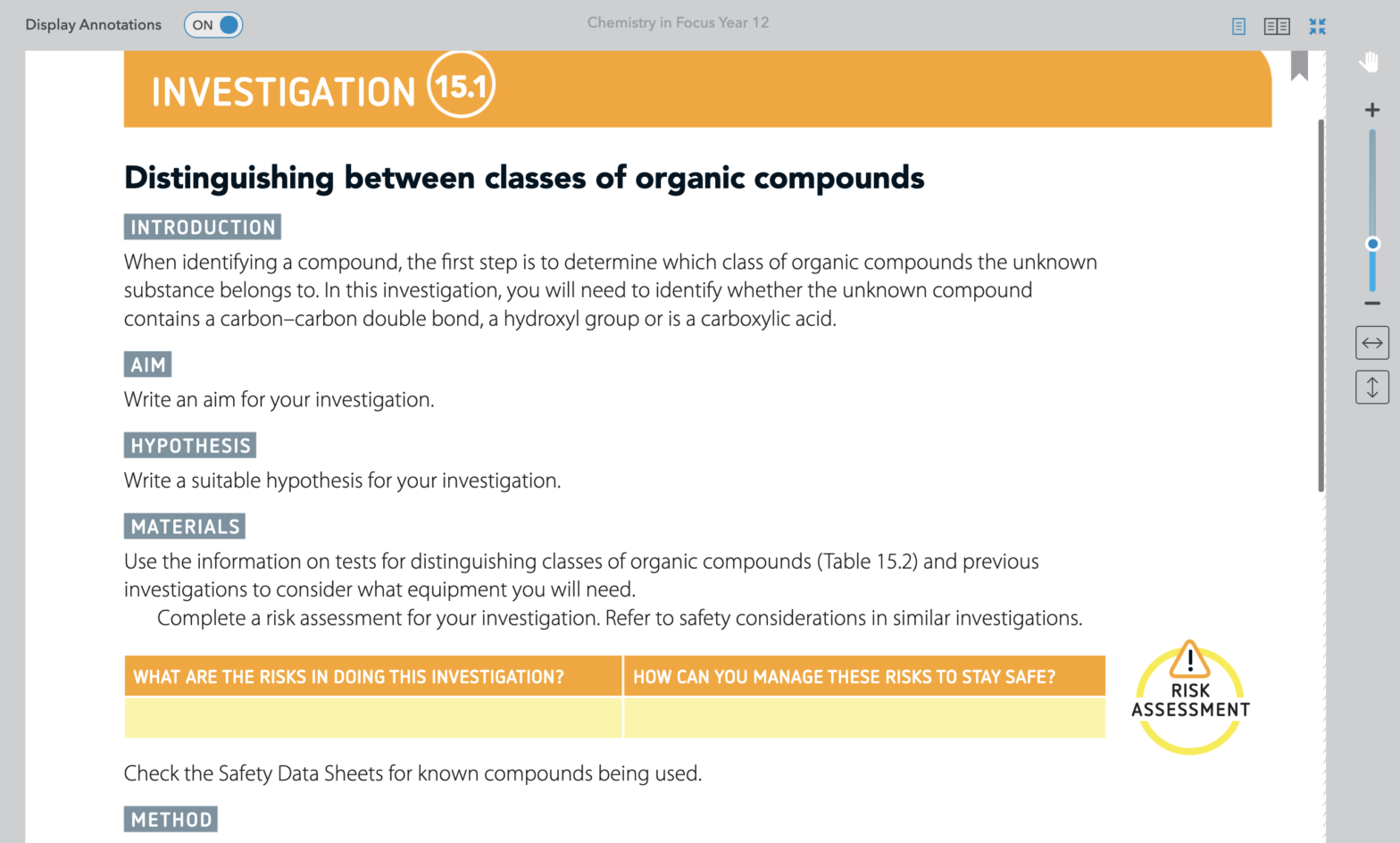 Display Annotations ON

Chemistry in Focus Year 12

INVESTIGATION 15.1

Distinguishing between classes of organic compounds

INTRODUCTION

When identifying a compound, the first step is to determine which class of organic compounds the unknown substance belongs to. In this investigation, you will need to identify whether the unknown compound contains a carbon–carbon double bond, a hydroxyl group or is a carboxylic acid.

AIM

Write an aim for your investigation.

HYPOTHESIS

Write a suitable hypothesis for your investigation.

MATERIALS

Use the information on tests for distinguishing classes of organic compounds (Table 15.2) and previous investigations to consider what equipment you will need.

Complete a risk assessment for your investigation. Refer to safety considerations in similar investigations.

| WHAT ARE THE RISKS IN DOING THIS INVESTIGATION? | HOW CAN YOU MANAGE THESE RISKS TO STAY SAFE? |
|---|---|
| | |

RISK ASSESSMENT

Check the Safety Data Sheets for known compounds being used.

METHOD